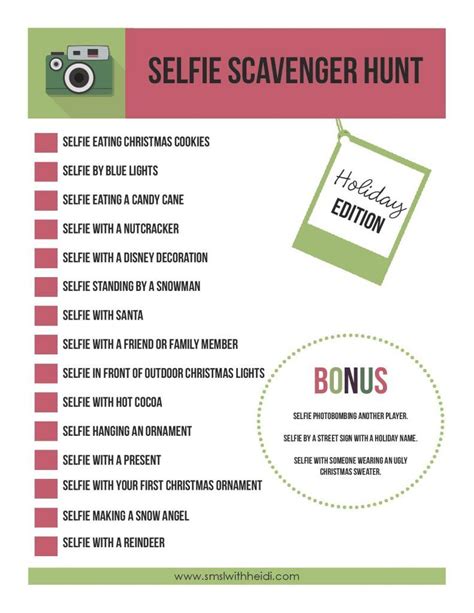 SELFIE SCAVENGER HUNT

☐ SELFIE EATING CHRISTMAS COOKIES
☐ SELFIE BY BLUE LIGHTS
☐ SELFIE EATING A CANDY CANE
☐ SELFIE WITH A NUTCRACKER
☐ SELFIE WITH A DISNEY DECORATION
☐ SELFIE STANDING BY A SNOWMAN
☐ SELFIE WITH SANTA
☐ SELFIE WITH A FRIEND OR FAMILY MEMBER
☐ SELFIE IN FRONT OF OUTDOOR CHRISTMAS LIGHTS
☐ SELFIE WITH HOT COCOA
☐ SELFIE HANGING AN ORNAMENT
☐ SELFIE WITH A PRESENT
☐ SELFIE WITH YOUR FIRST CHRISTMAS ORNAMENT
☐ SELFIE MAKING A SNOW ANGEL
☐ SELFIE WITH A REINDEER

Holiday
EDITION

BONUS

SELFIE PHOTOBOMBING ANOTHER PLAYER.

SELFIE BY A STREET SIGN WITH A HOLIDAY NAME.

SELFIE WITH SOMEONE WEARING AN UGLY CHRISTMAS SWEATER.

www.smslwithheidi.com